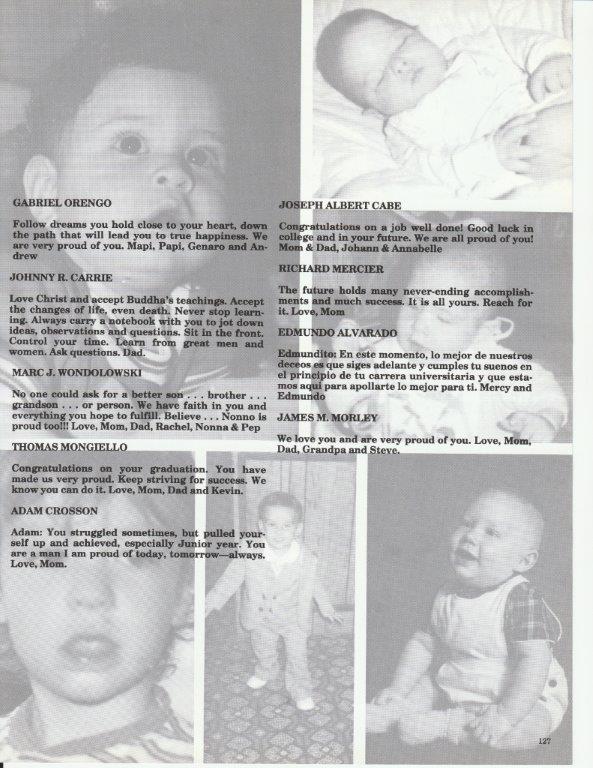 GABRIEL ORENGO

Follow dreams you hold close to your heart, down the path that will lead you to true happiness. We are very proud of you. Mapi, Papi, Genaro and Andrew

JOHNNY R. CARRIE

Love Christ and accept Buddha's teachings. Accept the changes of life, even death. Never stop learning. Always carry a notebook with you to jot down ideas, observations and questions. Sit in the front. Control your time. Learn from great men and women. Ask questions. Dad.

MARC J. WONDOLOWSKI

No one could ask for a better son . . . brother . . . grandson . . . or person. We have faith in you and everything you hope to fulfill. Believe . . . Nonno is proud too!!! Love, Mom, Dad, Rachel, Nonna & Pep

THOMAS MONGIELLO

Congratulations on your graduation. You have made us very proud. Keep striving for success. We know you can do it. Love, Mom, Dad and Kevin.

ADAM CROSSON

Adam: You struggled sometimes, but pulled yourself up and achieved, especially Junior year. You are a man I am proud of today, tomorrow—always. Love, Mom.

JOSEPH ALBERT CABE

Congratulations on a job well done! Good luck in college and in your future. We are all proud of you! Mom & Dad, Johann & Annabelle

RICHARD MERCIER

The future holds many never-ending accomplishments and much success. It is all yours. Reach for it. Love, Mom

EDMUNDO ALVARADO

Edmundito: En este momento, lo mejor de nuestros deceos es que siges adelante y cumples tu suenos en el principio de tu carrera universitaria y que estamos aqui para apollarte lo mejor para ti. Mercy and Edmundo

JAMES M. MORLEY

We love you and are very proud of you. Love, Mom, Dad, Grandpa and Steve.

127